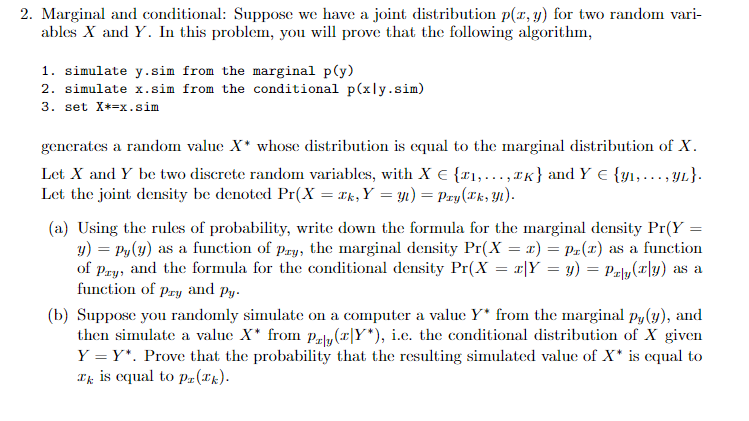 2. Marginal and conditional: Suppose we have a joint distribution $p(x, y)$ for two random variables $X$ and $Y$. In this problem, you will prove that the following algorithm,

1. simulate y.sim from the marginal p(y)
2. simulate x.sim from the conditional p(x|y.sim)
3. set X*=x.sim

generates a random value $X^*$ whose distribution is equal to the marginal distribution of $X$.

Let $X$ and $Y$ be two discrete random variables, with $X \in \{x_1, \ldots, x_K\}$ and $Y \in \{y_1, \ldots, y_L\}$. Let the joint density be denoted $\Pr(X = x_k, Y = y_l) = p_{xy}(x_k, y_l)$.

(a) Using the rules of probability, write down the formula for the marginal density $\Pr(Y = y) = p_y(y)$ as a function of $p_{xy}$, the marginal density $\Pr(X = x) = p_x(x)$ as a function of $p_{xy}$, and the formula for the conditional density $\Pr(X = x|Y = y) = p_{x|y}(x|y)$ as a function of $p_{xy}$ and $p_y$.

(b) Suppose you randomly simulate on a computer a value $Y^*$ from the marginal $p_y(y)$, and then simulate a value $X^*$ from $p_{x|y}(x|Y^*)$, i.e. the conditional distribution of $X$ given $Y = Y^*$. Prove that the probability that the resulting simulated value of $X^*$ is equal to $x_k$ is equal to $p_x(x_k)$.